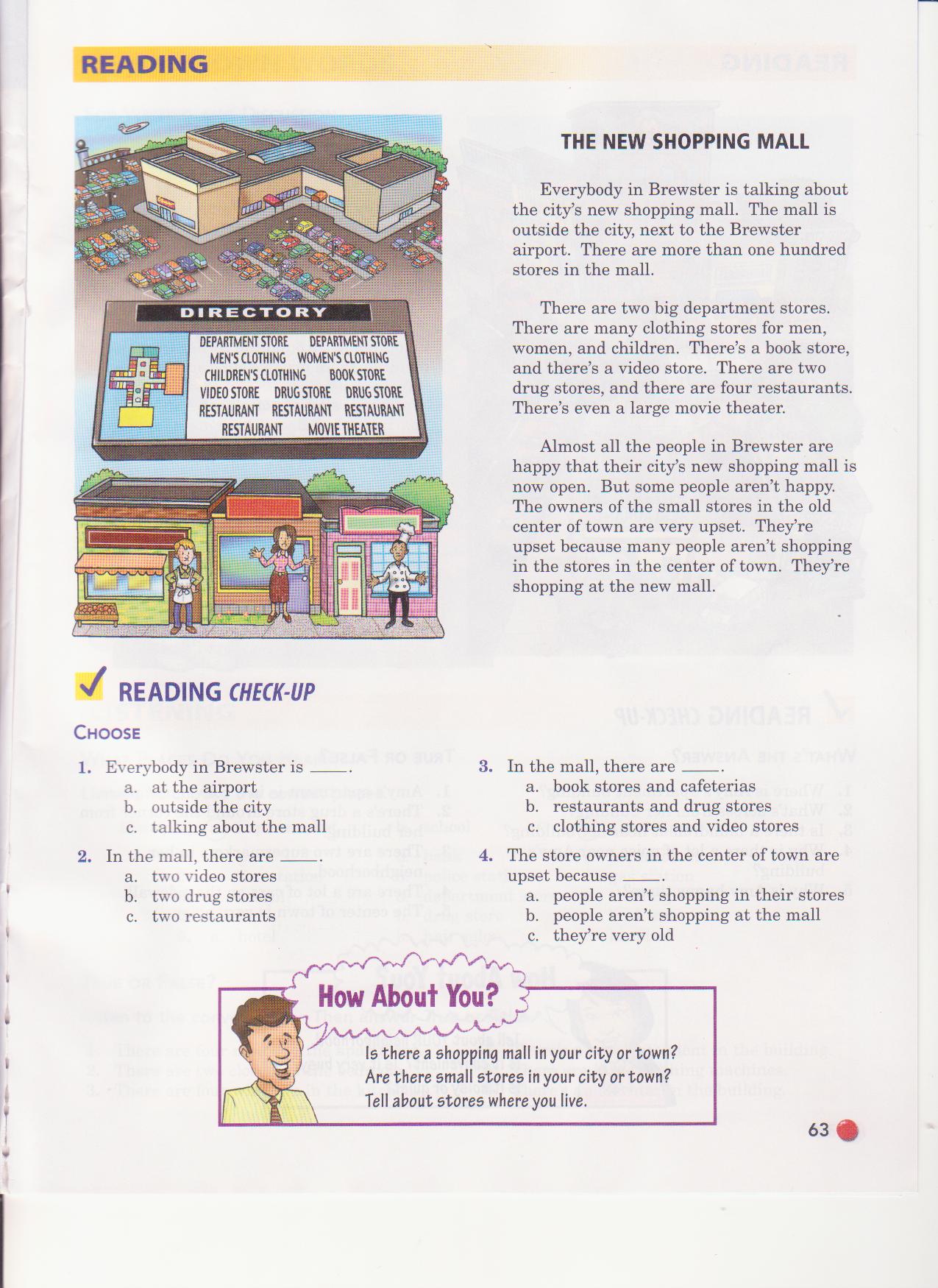 READING

DIRECTORY

DEPARTMENT STORE DEPARTMENT STORE
MEN'S CLOTHING WOMEN'S CLOTHING
CHILDREN'S CLOTHING BOOK STORE
VIDEO STORE DRUG STORE DRUG STORE
RESTAURANT RESTAURANT RESTAURANT
RESTAURANT MOVIE THEATER

THE NEW SHOPPING MALL

Everybody in Brewster is talking about the city's new shopping mall. The mall is outside the city, next to the Brewster airport. There are more than one hundred stores in the mall.

There are two big department stores. There are many clothing stores for men, women, and children. There's a book store, and there's a video store. There are two drug stores, and there are four restaurants. There's even a large movie theater.

Almost all the people in Brewster are happy that their city's new shopping mall is now open. But some people aren't happy. The owners of the small stores in the old center of town are very upset. They're upset because many people aren't shopping in the stores in the center of town. They're shopping at the new mall.

READING CHECK-UP

CHOOSE

1. Everybody in Brewster is ____.
a. at the airport
b. outside the city
c. talking about the mall

2. In the mall, there are ____.
a. two video stores
b. two drug stores
c. two restaurants

3. In the mall, there are ____.
a. book stores and cafeterias
b. restaurants and drug stores
c. clothing stores and video stores

4. The store owners in the center of town are upset because ____.
a. people aren't shopping in their stores
b. people aren't shopping at the mall
c. they're very old

How About You?

Is there a shopping mall in your city or town?
Are there small stores in your city or town?
Tell about stores where you live.

63